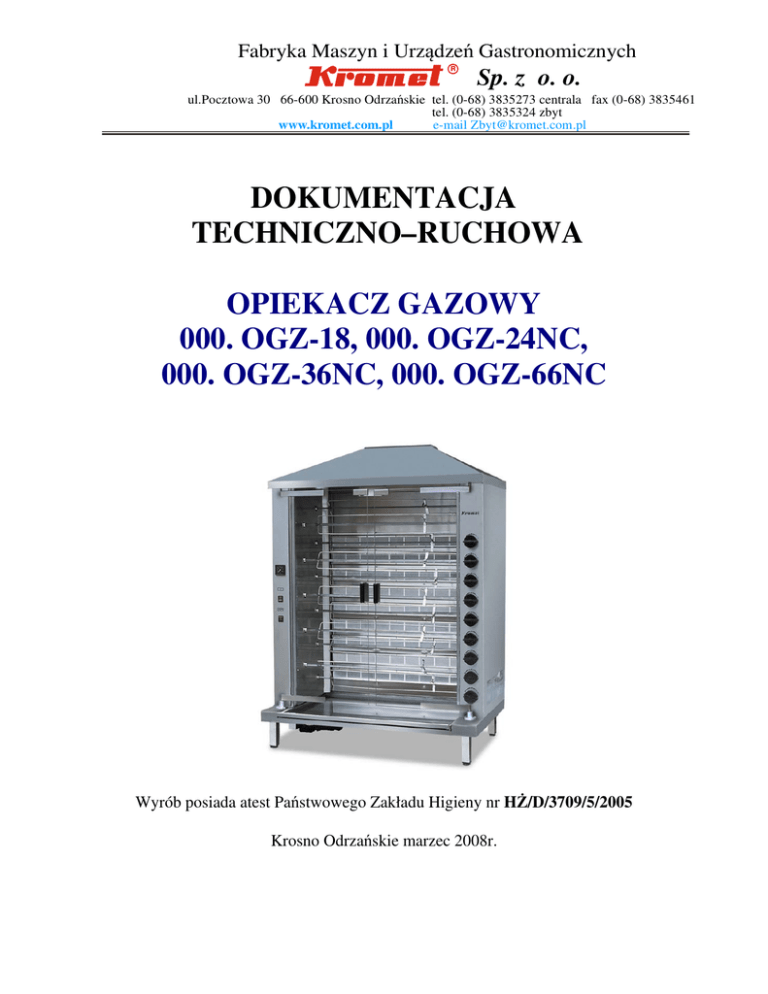 Fabryka Maszyn i Urządzeń Gastronomicznych
Kromet® Sp. z o. o.
ul.Pocztowa 30 66-600 Krosno Odrzańskie tel. (0-68) 3835273 centrala fax (0-68) 3835461
tel. (0-68) 3835324 zbyt
www.kromet.com.pl e-mail Zbyt@kromet.com.pl

DOKUMENTACJA
TECHNICZNO–RUCHOWA

OPIEKACZ GAZOWY
000. OGZ-18, 000. OGZ-24NC,
000. OGZ-36NC, 000. OGZ-66NC

Wyrób posiada atest Państwowego Zakładu Higieny nr HŻ/D/3709/5/2005

Krosno Odrzańskie marzec 2008r.